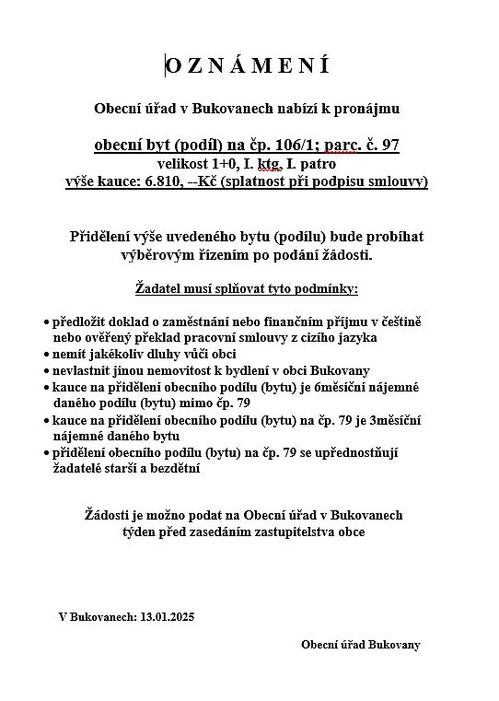 O Z N Á M E N Í

Obecní úřad v Bukovanech nabízí k pronájmu

obecní byt (podíl) na čp. 106/1; parc. č. 97
velikost 1+0, I. ktg. I. patro
výše kauce: 6.810, --Kč (splatnost při podpisu smlouvy)

Přidělení výše uvedeného bytu (podílu) bude probíhat výběrovým řízením po podání žádosti.

Žadatel musí splňovat tyto podmínky:

• předložit doklad o zaměstnání nebo finančním příjmu v češtině nebo ověřený překlad pracovní smlouvy z cizího jazyka
• nemít jakékoliv dluhy vůči obci
• nevlastnit jinou nemovitost k bydlení v obci Bukovany
• kauce na přidělení obecního podílu (bytu) je 6měsíční nájemné daného podílu (bytu) mimo čp. 79
• kauce na přidělení obecního podílu (bytu) na čp. 79 je 3měsíční nájemné daného bytu
• přidělení obecního podílu (bytu) na čp. 79 se upřednostňují žadatelé starší a bezdětní

Žádosti je možno podat na Obecní úřad v Bukovanech týden před zasedáním zastupitelstva obce

V Bukovanech: 13.01.2025

Obecní úřad Bukovany